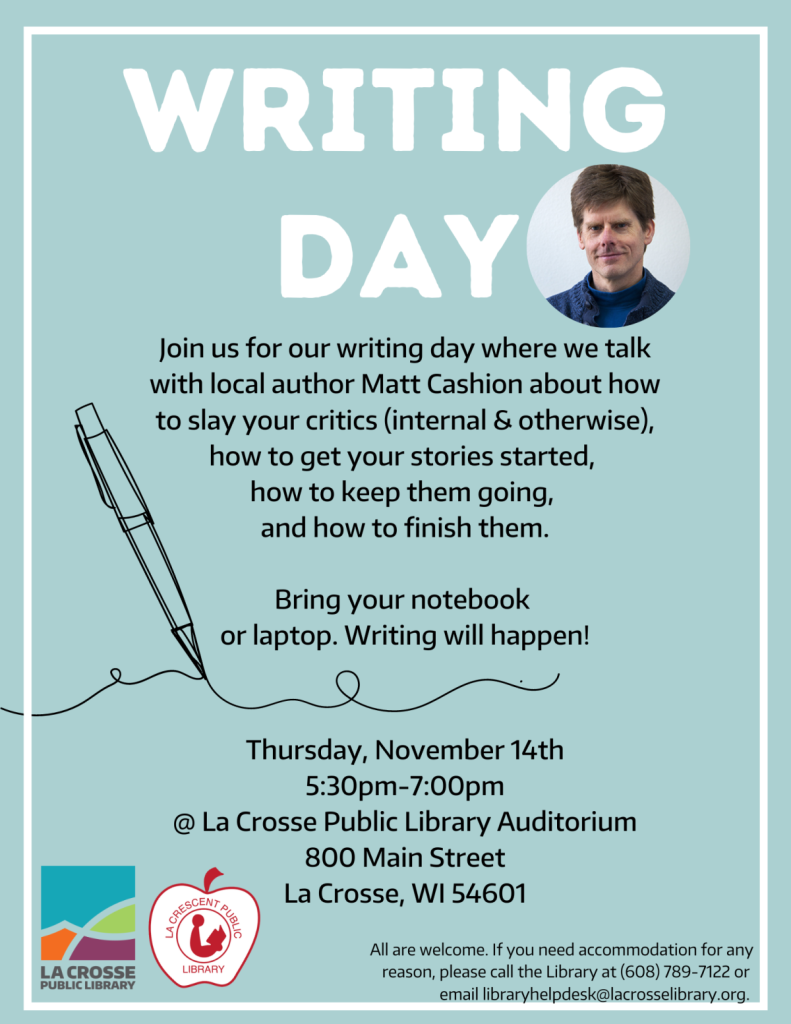 WRITING DAY

Join us for our writing day where we talk with local author Matt Cashion about how to slay your critics (internal & otherwise), how to get your stories started, how to keep them going, and how to finish them.

Bring your notebook or laptop. Writing will happen!

Thursday, November 14th
5:30pm-7:00pm
@ La Crosse Public Library Auditorium
800 Main Street
La Crosse, WI 54601

LA CROSSE PUBLIC LIBRARY

LA CRESCENT PUBLIC LIBRARY

All are welcome. If you need accommodation for any reason, please call the Library at (608) 789-7122 or email libraryhelpdesk@lacrosselibrary.org.